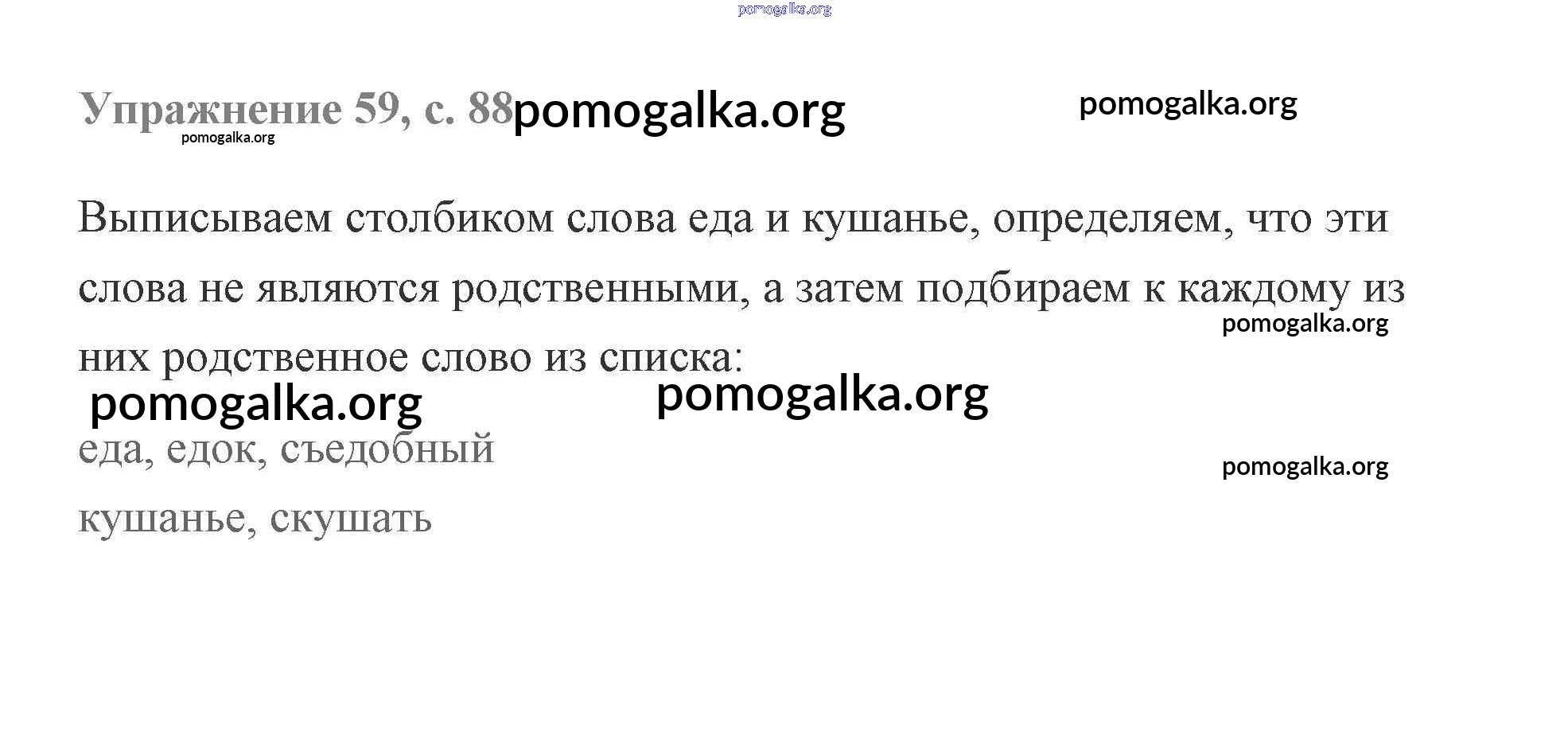 pomogalka.org

Упражнение 59, с. 88 pomogalka.org pomogalka.org

pomogalka.org

Выписываем столбиком слова еда и кушанье, определяем, что эти слова не являются родственными, а затем подбираем к каждому из них родственное слово из списка:

pomogalka.org

pomogalka.org pomogalka.org

еда, едок, съедобный

pomogalka.org

кушанье, скушать